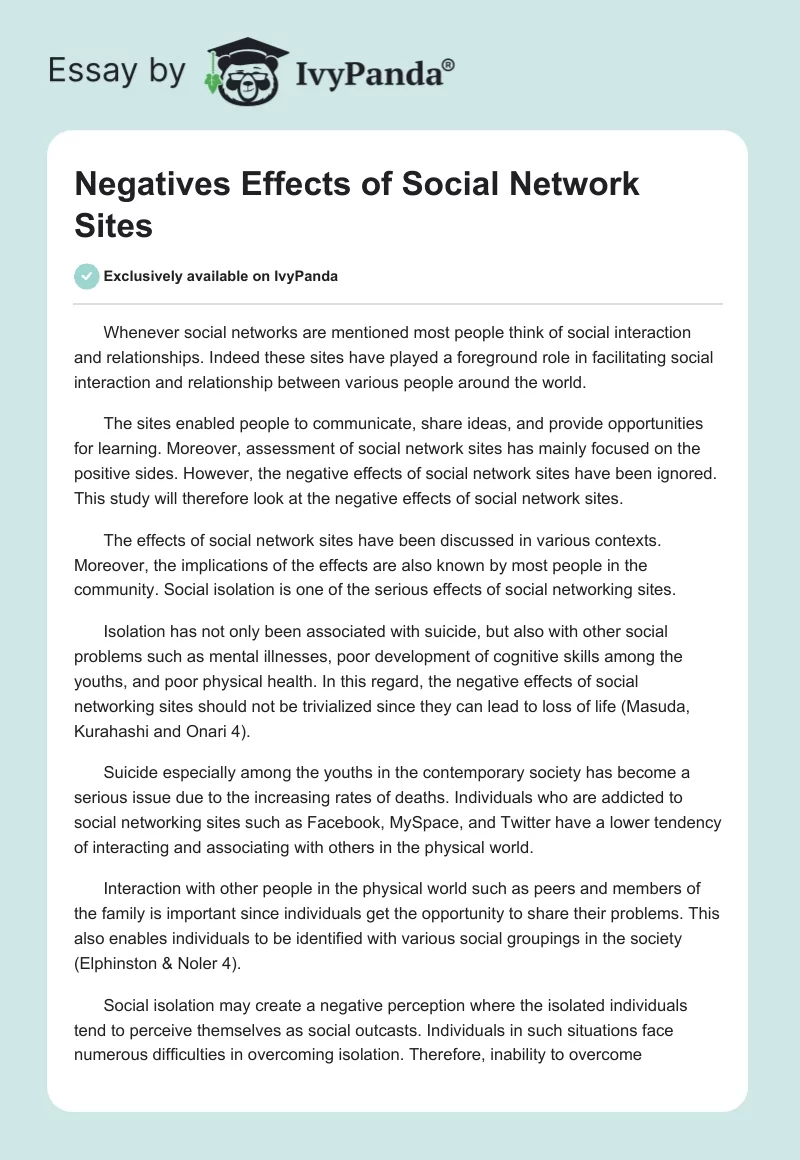 Essay by IvyPanda®

Negatives Effects of Social Network Sites

Exclusively available on IvyPanda

Whenever social networks are mentioned most people think of social interaction and relationships. Indeed these sites have played a foreground role in facilitating social interaction and relationship between various people around the world.

The sites enabled people to communicate, share ideas, and provide opportunities for learning. Moreover, assessment of social network sites has mainly focused on the positive sides. However, the negative effects of social network sites have been ignored. This study will therefore look at the negative effects of social network sites.

The effects of social network sites have been discussed in various contexts. Moreover, the implications of the effects are also known by most people in the community. Social isolation is one of the serious effects of social networking sites.

Isolation has not only been associated with suicide, but also with other social problems such as mental illnesses, poor development of cognitive skills among the youths, and poor physical health. In this regard, the negative effects of social networking sites should not be trivialized since they can lead to loss of life (Masuda, Kurahashi and Onari 4).

Suicide especially among the youths in the contemporary society has become a serious issue due to the increasing rates of deaths. Individuals who are addicted to social networking sites such as Facebook, MySpace, and Twitter have a lower tendency of interacting and associating with others in the physical world.

Interaction with other people in the physical world such as peers and members of the family is important since individuals get the opportunity to share their problems. This also enables individuals to be identified with various social groupings in the society (Elphinston & Noler 4).

Social isolation may create a negative perception where the isolated individuals tend to perceive themselves as social outcasts. Individuals in such situations face numerous difficulties in overcoming isolation. Therefore, inability to overcome